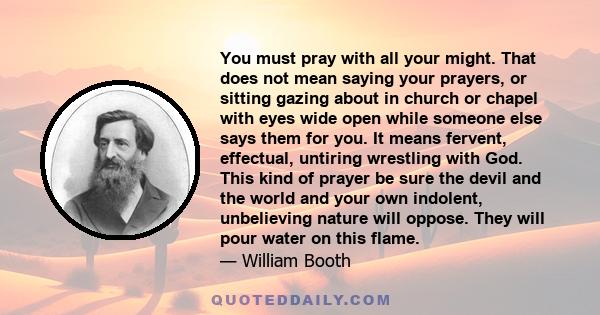 You must pray with all your might. That does not mean saying your prayers, or sitting gazing about in church or chapel with eyes wide open while someone else says them for you. It means fervent, effectual, untiring wrestling with God. This kind of prayer be sure the devil and the world and your own indolent, unbelieving nature will oppose. They will pour water on this flame.
— William Booth

QUOTEDDAILY.COM